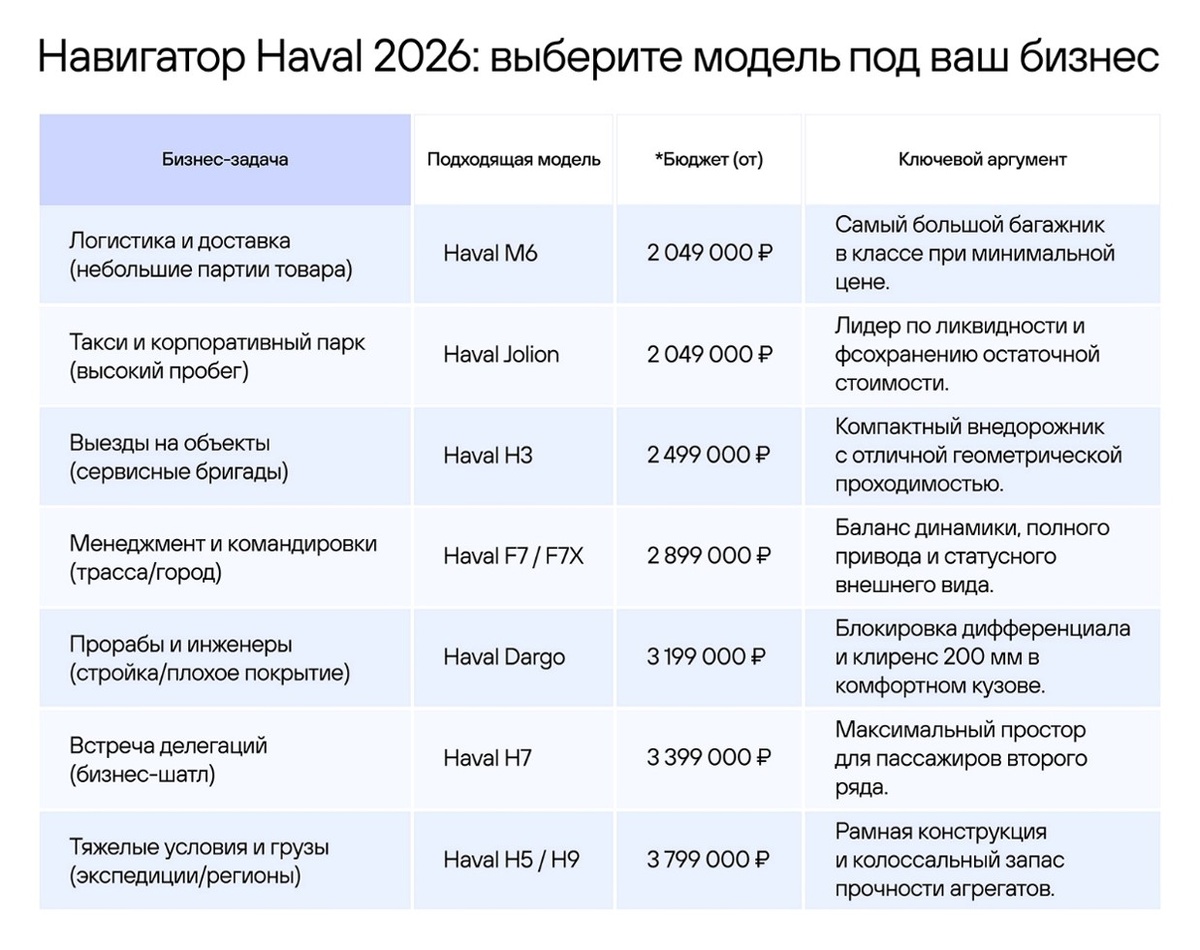 Навигатор Haval 2026: выберите модель под ваш бизнес

| Бизнес-задача | Подходящая модель | *Бюджет (от) | Ключевой аргумент |
|---|---|---|---|
| Логистика и доставка (небольшие партии товара) | Haval M6 | 2 049 000 ₽ | Самый большой багажник в классе при минимальной цене. |
| Такси и корпоративный парк (высокий пробег) | Haval Jolion | 2 049 000 ₽ | Лидер по ликвидности и фсохранению остаточной стоимости. |
| Выезды на объекты (сервисные бригады) | Haval H3 | 2 499 000 ₽ | Компактный внедорожник с отличной геометрической проходимостью. |
| Менеджмент и командировки (трасса/город) | Haval F7 / F7X | 2 899 000 ₽ | Баланс динамики, полного привода и статусного внешнего вида. |
| Прорабы и инженеры (стройка/плохое покрытие) | Haval Dargo | 3 199 000 ₽ | Блокировка дифференциала и клиренс 200 мм в комфортном кузове. |
| Встреча делегаций (бизнес-шатл) | Haval H7 | 3 399 000 ₽ | Максимальный простор для пассажиров второго ряда. |
| Тяжелые условия и грузы (экспедиции/регионы) | Haval H5 / H9 | 3 799 000 ₽ | Рамная конструкция и колоссальный запас прочности агрегатов. |